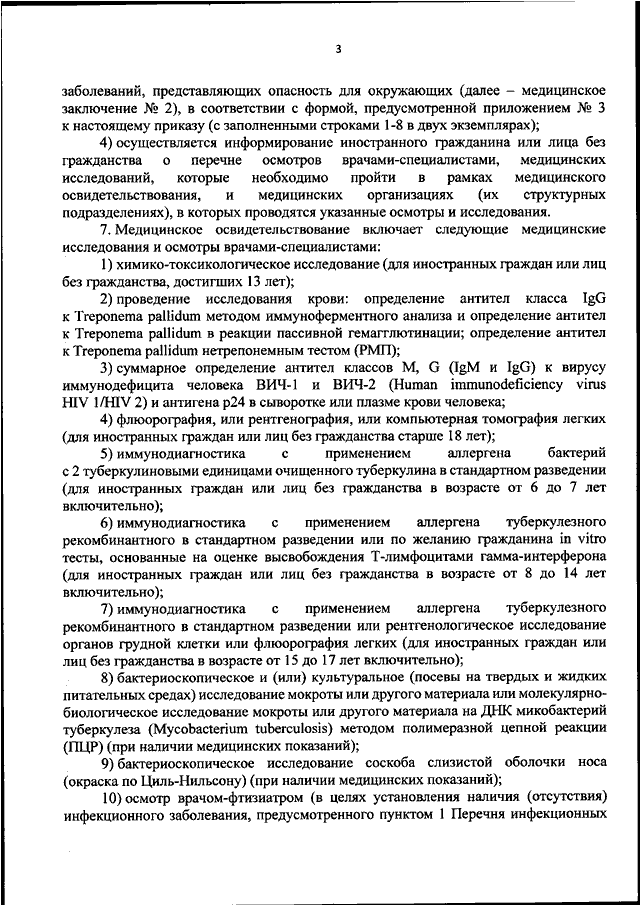 3

заболеваний, представляющих опасность для окружающих (далее – медицинское заключение № 2), в соответствии с формой, предусмотренной приложением № 3 к настоящему приказу (с заполненными строками 1-8 в двух экземплярах);

4) осуществляется информирование иностранного гражданина или лица без гражданства о перечне осмотров врачами-специалистами, медицинских исследований, которые необходимо пройти в рамках медицинского освидетельствования, и медицинских организациях (их структурных подразделениях), в которых проводятся указанные осмотры и исследования.

7. Медицинское освидетельствование включает следующие медицинские исследования и осмотры врачами-специалистами:

1) химико-токсикологическое исследование (для иностранных граждан или лиц без гражданства, достигших 13 лет);

2) проведение исследования крови: определение антител класса IgG к Treponema pallidum методом иммуноферментного анализа и определение антител к Treponema pallidum в реакции пассивной гемагглютинации; определение антител к Treponema pallidum нетрепонемным тестом (РМП);

3) суммарное определение антител классов M, G (IgM и IgG) к вирусу иммунодефицита человека ВИЧ-1 и ВИЧ-2 (Human immunodeficiency virus HIV 1/HIV 2) и антигена p24 в сыворотке или плазме крови человека;

4) флюорография, или рентгенография, или компьютерная томография легких (для иностранных граждан или лиц без гражданства старше 18 лет);

5) иммунодиагностика с применением аллергена бактерий с 2 туберкулиновыми единицами очищенного туберкулина в стандартном разведении (для иностранных граждан или лиц без гражданства в возрасте от 6 до 7 лет включительно);

6) иммунодиагностика с применением аллергена туберкулезного рекомбинантного в стандартном разведении или по желанию гражданина in vitro тесты, основанные на оценке высвобождения Т-лимфоцитами гамма-интерферона (для иностранных граждан или лиц без гражданства в возрасте от 8 до 14 лет включительно);

7) иммунодиагностика с применением аллергена туберкулезного рекомбинантного в стандартном разведении или рентгенологическое исследование органов грудной клетки или флюорография легких (для иностранных граждан или лиц без гражданства в возрасте от 15 до 17 лет включительно);

8) бактериоскопическое и (или) культуральное (посевы на твердых и жидких питательных средах) исследование мокроты или другого материала или молекулярно-биологическое исследование мокроты или другого материала на ДНК микобактерий туберкулеза (Mycobacterium tuberculosis) методом полимеразной цепной реакции (ПЦР) (при наличии медицинских показаний);

9) бактериоскопическое исследование соскоба слизистой оболочки носа (окраска по Циль-Нильсону) (при наличии медицинских показаний);

10) осмотр врачом-фтизиатром (в целях установления наличия (отсутствия) инфекционного заболевания, предусмотренного пунктом 1 Перечня инфекционных